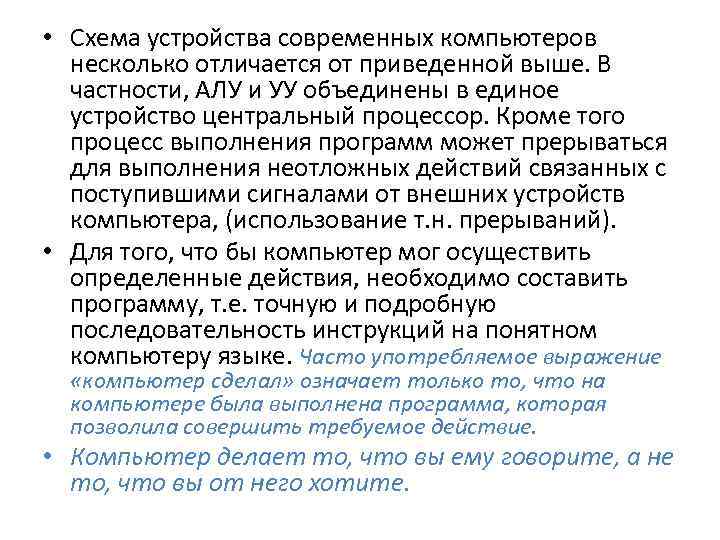 • Схема устройства современных компьютеров несколько отличается от приведенной выше. В частности, АЛУ и УУ объединены в единое устройство центральный процессор. Кроме того процесс выполнения программ может прерываться для выполнения неотложных действий связанных с поступившими сигналами от внешних устройств компьютера, (использование т.н. прерываний).

• Для того, что бы компьютер мог осуществить определенные действия, необходимо составить программу, т.е. точную и подробную последовательность инструкций на понятном компьютеру языке. Часто употребляемое выражение «компьютер сделал» означает только то, что на компьютере была выполнена программа, которая позволила совершить требуемое действие.

• Компьютер делает то, что вы ему говорите, а не то, что вы от него хотите.